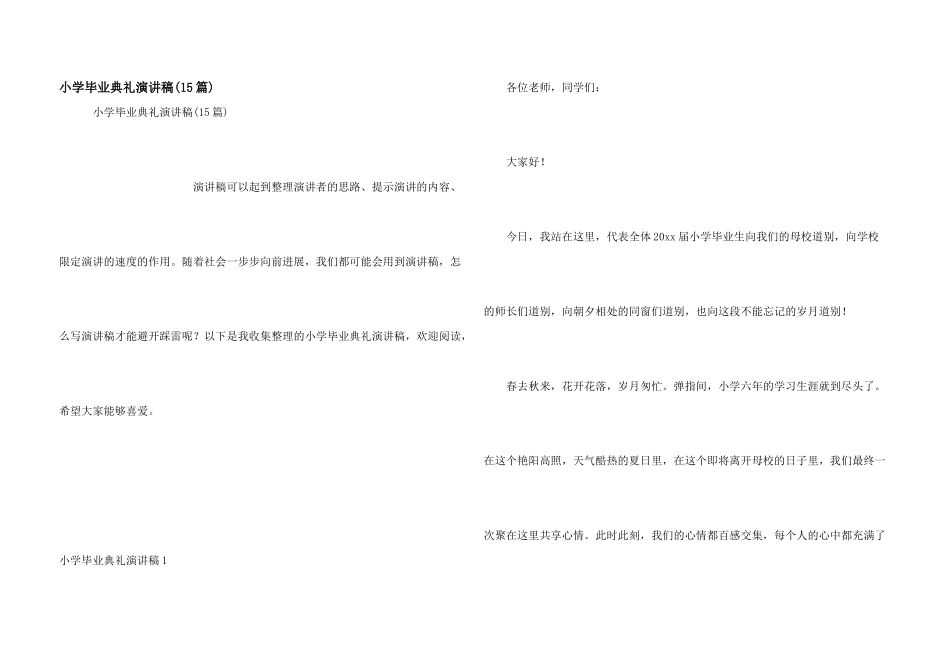 小学毕业典礼演讲稿(15篇)

小学毕业典礼演讲稿(15篇)

演讲稿可以起到整理演讲者的思路、提示演讲的内容、限定演讲的速度的作用。随着社会一步步向前进展，我们都可能会用到演讲稿，怎么写演讲稿才能避开踩雷呢？以下是我收集整理的小学毕业典礼演讲稿，欢迎阅读，希望大家能够喜爱。

小学毕业典礼演讲稿1

各位老师，同学们：

大家好！

今日，我站在这里，代表全体20xx届小学毕业生向我们的母校道别，向学校的师长们道别，向朝夕相处的同窗们道别，也向这段不能忘记的岁月道别！

春去秋来，花开花落，岁月匆忙。弹指间，小学六年的学习生涯就到尽头了。在这个艳阳高照，天气酷热的夏日里，在这个即将离开母校的日子里，我们最终一次聚在这里共享心情。此时此刻，我们的心情都百感交集，每个人的心中都充满了